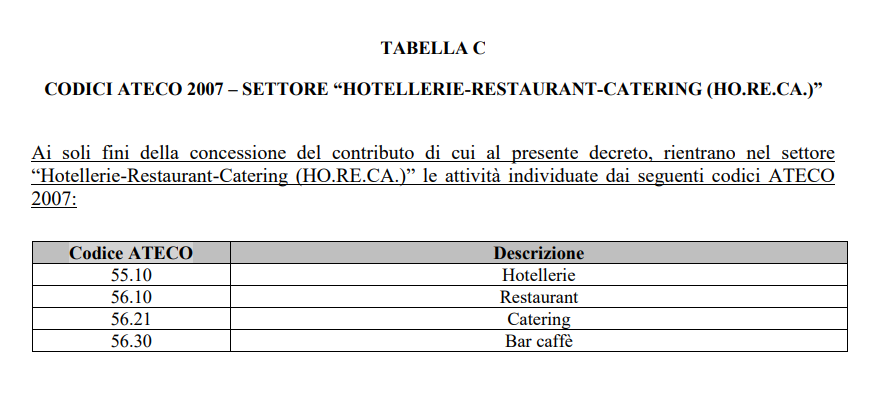 TABELLA C

CODICI ATECO 2007 – SETTORE “HOTELLERIE-RESTAURANT-CATERING (HO.RE.CA.)”

Ai soli fini della concessione del contributo di cui al presente decreto, rientrano nel settore “Hotellerie-Restaurant-Catering (HO.RE.CA.)” le attività individuate dai seguenti codici ATECO 2007:

| Codice ATECO | Descrizione |
|---|---|
| 55.10 | Hotellerie |
| 56.10 | Restaurant |
| 56.21 | Catering |
| 56.30 | Bar caffè |